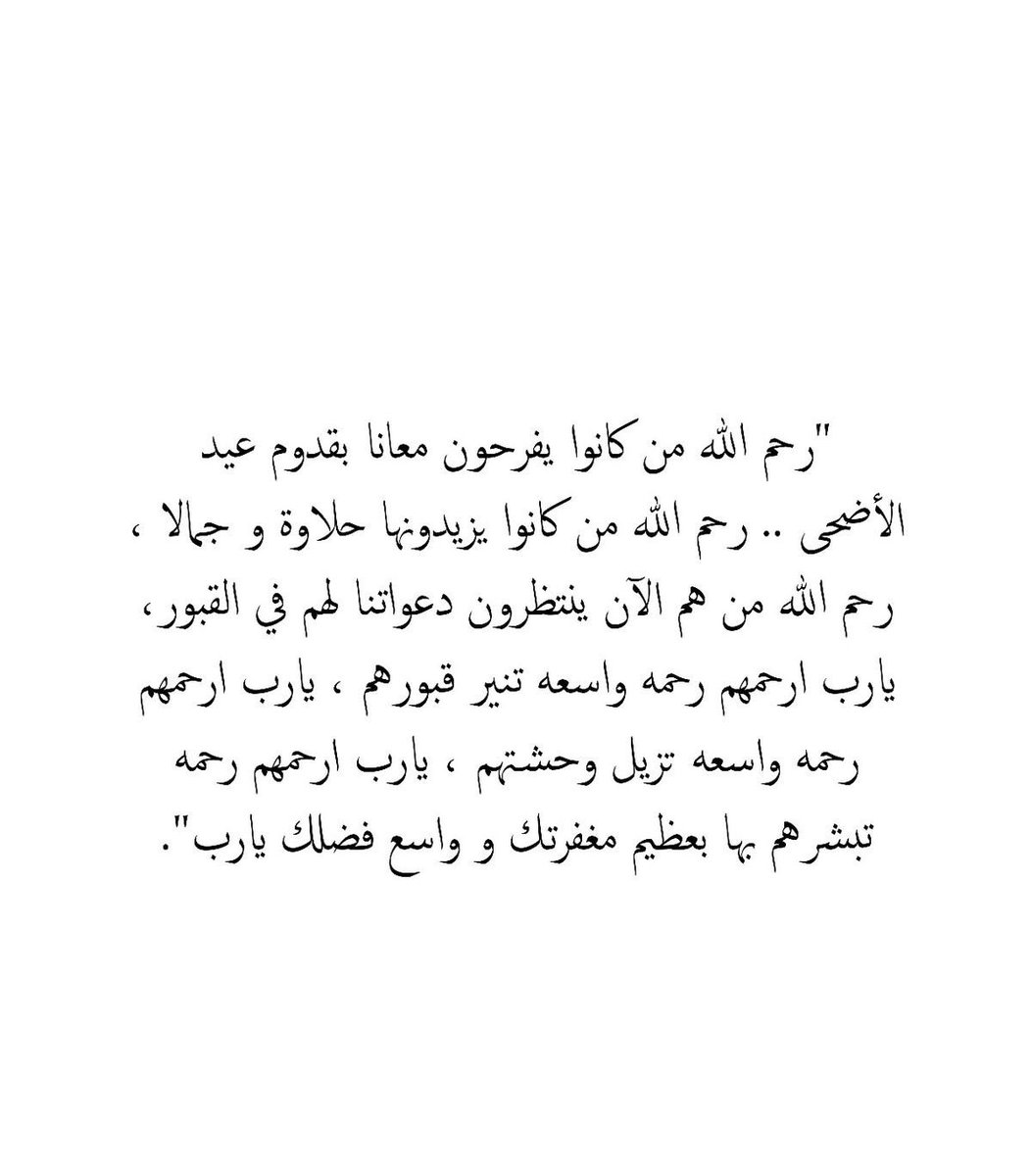 "رحم الله من كانوا يفرحون معانا بقدوم عيد الأضحى .. رحم الله من كانوا يزيدونها حلاوة و جمالا ، رحم الله من هم الآن ينتظرون دعواتنا لهم في القبور، يارب ارحمهم رحمه واسعه تنير قبورهم ، يارب ارحمهم رحمه واسعه تزيل وحشتهم ، يارب ارحمهم رحمه تبشرهم بها بعظيم مغفرتك و واسع فضلك يارب".